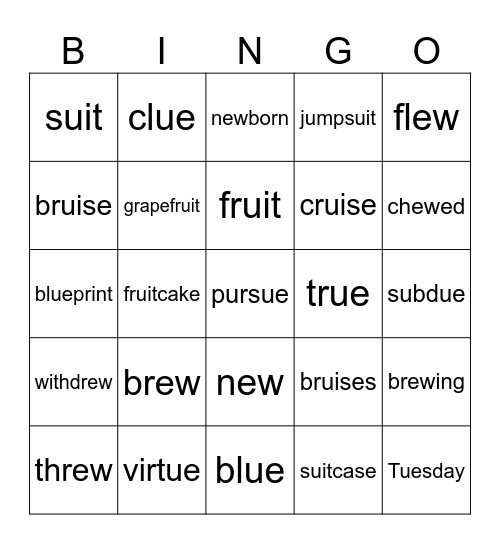 | B | I | N | G | O |
|---|---|---|---|---|
| suit | clue | newborn | jumpsuit | flew |
| bruise | grapefruit | fruit | cruise | chewed |
| blueprint | fruitcake | pursue | true | subdue |
| withdrew | brew | new | bruises | brewing |
| threw | virtue | blue | suitcase | Tuesday |